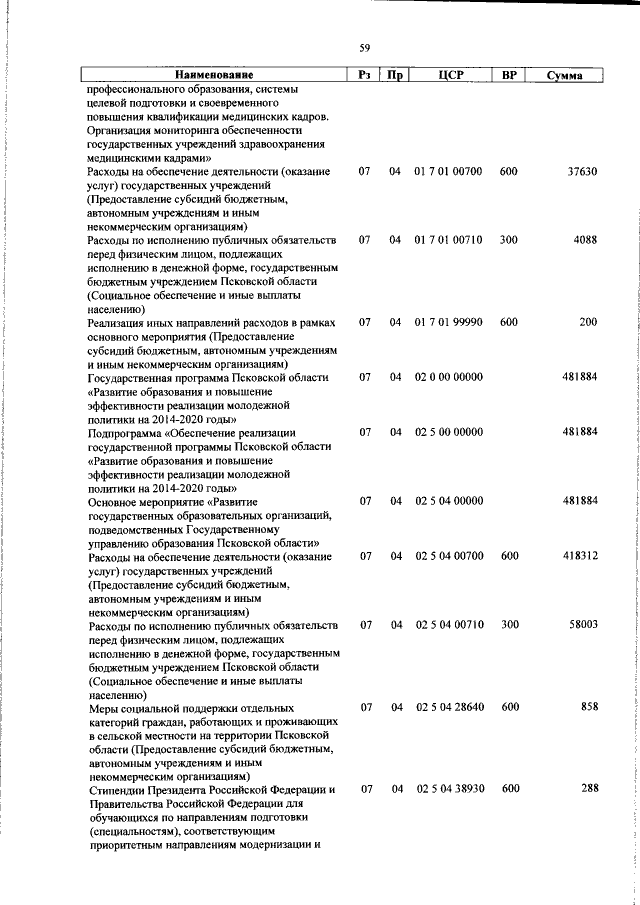 59

| Наименование | Рз | Пр | ЦСР | ВР | Сумма |
|---|---|---|---|---|---|
| профессионального образования, системы целевой подготовки и своевременного повышения квалификации медицинских кадров. Организация мониторинга обеспеченности государственных учреждений здравоохранения медицинскими кадрами» | | | | | |
| Расходы на обеспечение деятельности (оказание услуг) государственных учреждений (Предоставление субсидий бюджетным, автономным учреждениям и иным некоммерческим организациям) | 07 | 04 | 01 7 01 00700 | 600 | 37630 |
| Расходы по исполнению публичных обязательств перед физическим лицом, подлежащих исполнению в денежной форме, государственным бюджетным учреждением Псковской области (Социальное обеспечение и иные выплаты населению) | 07 | 04 | 01 7 01 00710 | 300 | 4088 |
| Реализация иных направлений расходов в рамках основного мероприятия (Предоставление субсидий бюджетным, автономным учреждениям и иным некоммерческим организациям) | 07 | 04 | 01 7 01 99990 | 600 | 200 |
| Государственная программа Псковской области «Развитие образования и повышение эффективности реализации молодежной политики на 2014-2020 годы» | 07 | 04 | 02 0 00 00000 | | 481884 |
| Подпрограмма «Обеспечение реализации государственной программы Псковской области «Развитие образования и повышение эффективности реализации молодежной политики на 2014-2020 годы» | 07 | 04 | 02 5 00 00000 | | 481884 |
| Основное мероприятие «Развитие государственных образовательных организаций, подведомственных Государственному управлению образования Псковской области» | 07 | 04 | 02 5 04 00000 | | 481884 |
| Расходы на обеспечение деятельности (оказание услуг) государственных учреждений (Предоставление субсидий бюджетным, автономным учреждениям и иным некоммерческим организациям) | 07 | 04 | 02 5 04 00700 | 600 | 418312 |
| Расходы по исполнению публичных обязательств перед физическим лицом, подлежащих исполнению в денежной форме, государственным бюджетным учреждением Псковской области (Социальное обеспечение и иные выплаты населению) | 07 | 04 | 02 5 04 00710 | 300 | 58003 |
| Меры социальной поддержки отдельных категорий граждан, работающих и проживающих в сельской местности на территории Псковской области (Предоставление субсидий бюджетным, автономным учреждениям и иным некоммерческим организациям) | 07 | 04 | 02 5 04 28640 | 600 | 858 |
| Стипендии Президента Российской Федерации и Правительства Российской Федерации для обучающихся по направлениям подготовки (специальностям), соответствующим приоритетным направлениям модернизации и | 07 | 04 | 02 5 04 38930 | 600 | 288 |